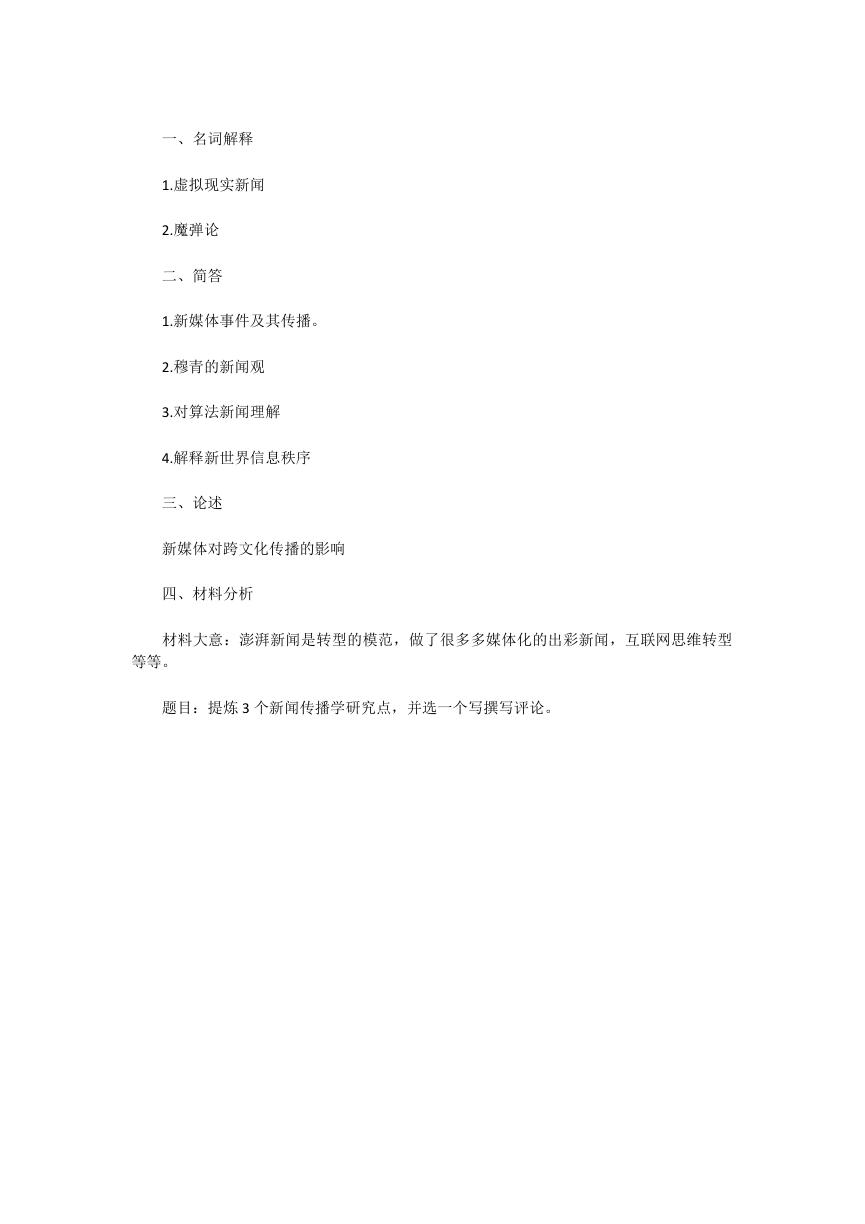 一、名词解释

1.虚拟现实新闻

2.魔弹论

二、简答

1.新媒体事件及其传播。

2.穆青的新闻观

3.对算法新闻理解

4.解释新世界信息秩序

三、论述

新媒体对跨文化传播的影响

四、材料分析

材料大意：澎湃新闻是转型的模范，做了很多多媒体化的出彩新闻，互联网思维转型等等。

题目：提炼 3 个新闻传播学研究点，并选一个写撰写评论。